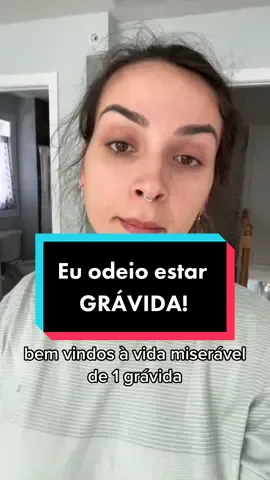 Eu odeio estar GRÁVIDA!

bem vindos à vida miserável de 1 grávida